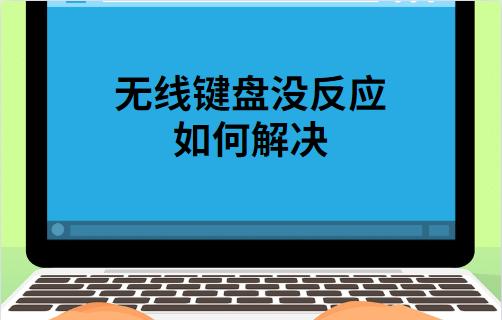 无线键盘没反应
如何解决